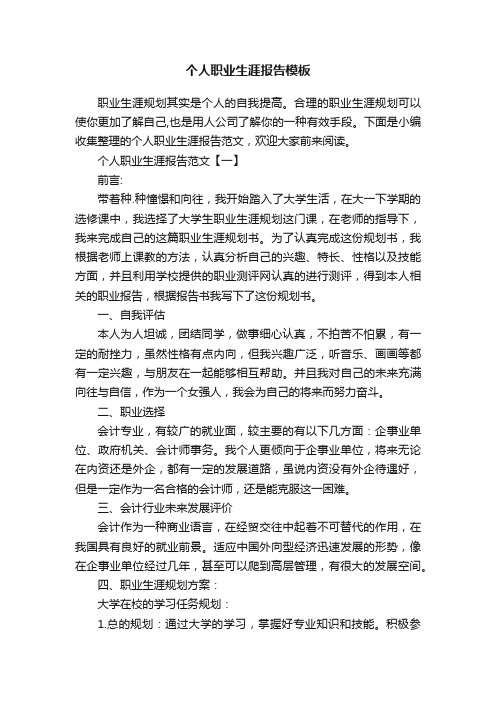 个人职业生涯报告模板

职业生涯规划其实是个人的自我提高。合理的职业生涯规划可以使你更加了解自己,也是用人公司了解你的一种有效手段。下面是小编收集整理的个人职业生涯报告范文，欢迎大家前来阅读。

个人职业生涯报告范文【一】

前言:

带着种.种憧憬和向往，我开始踏入了大学生活，在大一下学期的选修课中，我选择了大学生职业生涯规划这门课，在老师的指导下，我来完成自己的这篇职业生涯规划书。为了认真完成这份规划书，我根据老师上课教的方法，认真分析自己的兴趣、特长、性格以及技能方面，并且利用学校提供的职业测评网认真的进行测评，得到本人相关的职业报告，根据报告书我写下了这份规划书。

一、自我评估

本人为人坦诚，团结同学，做事细心认真，不拍苦不怕累，有一定的耐挫力，虽然性格有点内向，但我兴趣广泛，听音乐、画画等都有一定兴趣，与朋友在一起能够相互帮助。并且我对自己的未来充满向往与自信，作为一个女强人，我会为自己的将来而努力奋斗。

二、职业选择

会计专业，有较广的就业面，较主要的有以下几方面：企事业单位、政府机关、会计师事务。我个人更倾向于企事业单位，将来无论在内资还是外企，都有一定的发展道路，虽说内资没有外企待遇好，但是一定作为一名合格的会计师，还是能克服这一困难。

三、会计行业未来发展评价

会计作为一种商业语言，在经贸交往中起着不可替代的作用，在我国具有良好的就业前景。适应中国外向型经济迅速发展的形势，像在企事业单位经过几年，甚至可以爬到高层管理，有很大的发展空间。

四、职业生涯规划方案：

大学在校的学习任务规划：

1.总的规划：通过大学的学习，掌握好专业知识和技能。积极参